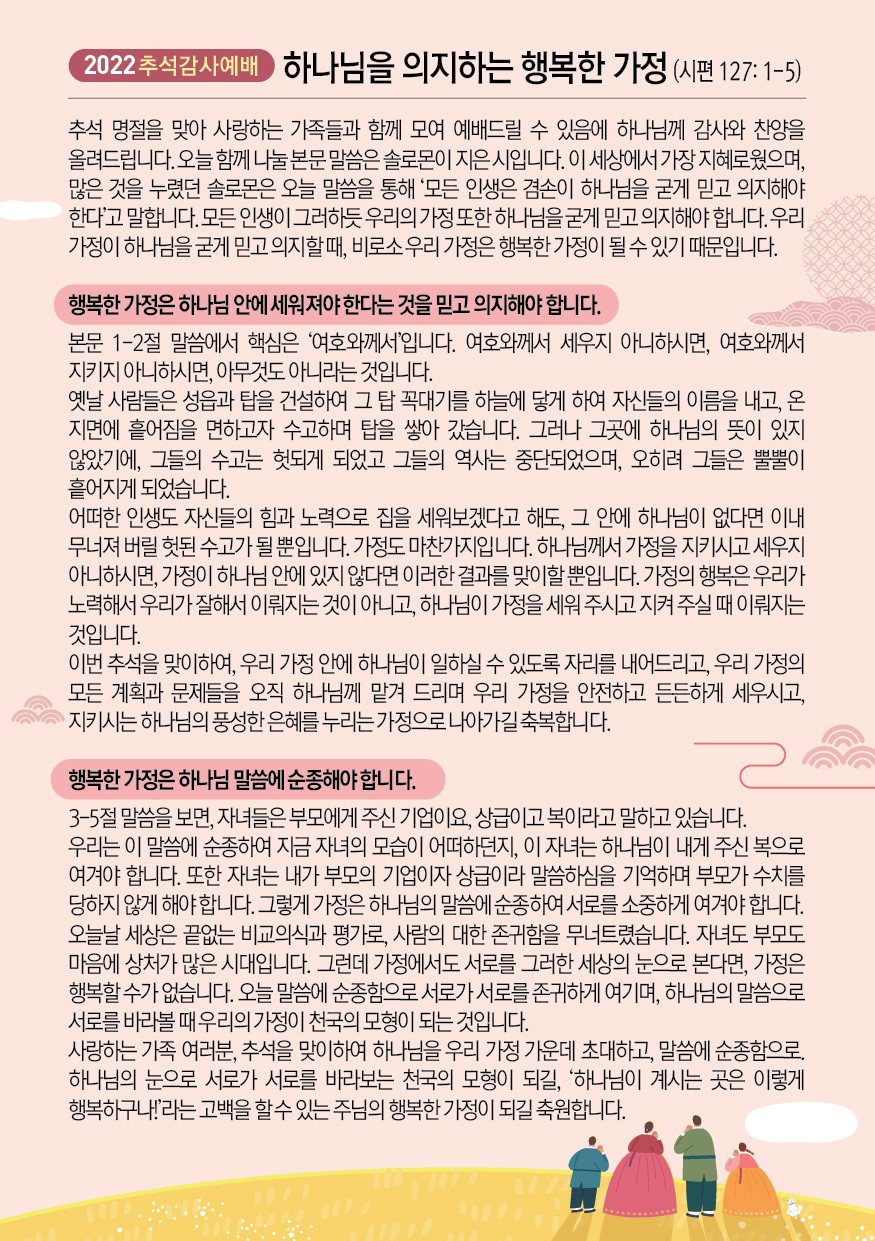 2022 추석감사예배 하나님을 의지하는 행복한 가정 (시편 127: 1-5)

추석 명절을 맞아 사랑하는 가족들과 함께 모여 예배드릴 수 있음에 하나님께 감사와 찬양을 올려드립니다. 오늘 함께 나눌 본문 말씀은 솔로몬이 지은 시입니다. 이 세상에서 가장 지혜로웠으며, 많은 것을 누렸던 솔로몬은 오늘 말씀을 통해 '모든 인생은 겸손이 하나님을 굳게 믿고 의지해야 한다'고 말합니다. 모든 인생이 그러하듯 우리의 가정 또한 하나님을 굳게 믿고 의지해야 합니다. 우리 가정이 하나님을 굳게 믿고 의지할 때, 비로소 우리 가정은 행복한 가정이 될 수 있기 때문입니다.

행복한 가정은 하나님 안에 세워져야 한다는 것을 믿고 의지해야 합니다.

본문 1-2절 말씀에서 핵심은 '여호와께서'입니다. 여호와께서 세우지 아니하시면, 여호와께서 지키지 아니하시면, 아무것도 아니라는 것입니다.
옛날 사람들은 성읍과 탑을 건설하여 그 탑 꼭대기를 하늘에 닿게 하여 자신들의 이름을 내고, 온 지면에 흩어짐을 면하고자 수고하며 탑을 쌓아 갔습니다. 그러나 그곳에 하나님의 뜻이 있지 않았기에, 그들의 수고는 헛되게 되었고 그들의 역사는 중단되었으며, 오히려 그들은 뿔뿔이 흩어지게 되었습니다.
어떠한 인생도 자신들의 힘과 노력으로 집을 세워보겠다고 해도, 그 안에 하나님이 없다면 이내 무너져 버릴 헛된 수고가 될 뿐입니다. 가정도 마찬가지입니다. 하나님께서 가정을 지키시고 세우지 아니하시면, 가정이 하나님 안에 있지 않다면 이러한 결과를 맞이할 뿐입니다. 가정의 행복은 우리가 노력해서 우리가 잘해서 이뤄지는 것이 아니고, 하나님이 가정을 세워 주시고 지켜 주실 때 이뤄지는 것입니다.
이번 추석을 맞이하여, 우리 가정 안에 하나님이 일하실 수 있도록 자리를 내어드리고, 우리 가정의 모든 계획과 문제들을 오직 하나님께 맡겨 드리며 우리 가정을 안전하고 든든하게 세우시고, 지키시는 하나님의 풍성한 은혜를 누리는 가정으로 나아가길 축복합니다.

행복한 가정은 하나님 말씀에 순종해야 합니다.

3-5절 말씀을 보면, 자녀들은 부모에게 주신 기업이요, 상급이고 복이라고 말하고 있습니다.
우리는 이 말씀에 순종하여 지금 자녀의 모습이 어떠하던지, 이 자녀는 하나님이 내게 주신 복으로 여겨야 합니다. 또한 자녀는 내가 부모의 기업이자 상급이라 말씀하심을 기억하며 부모가 수치를 당하지 않게 해야 합니다. 그렇게 가정은 하나님의 말씀에 순종하여 서로를 소중하게 여겨야 합니다.
오늘날 세상은 끝없는 비교의식과 평가로, 사람의 대한 존귀함을 무너트렸습니다. 자녀도 부모도 마음에 상처가 많은 시대입니다. 그런데 가정에서도 서로를 그러한 세상의 눈으로 본다면, 가정은 행복할 수가 없습니다. 오늘 말씀에 순종함으로 서로가 서로를 존귀하게 여기며, 하나님의 말씀으로 서로를 바라볼 때 우리의 가정이 천국의 모형이 되는 것입니다.
사랑하는 가족 여러분, 추석을 맞이하여 하나님을 우리 가정 가운데 초대하고, 말씀에 순종함으로. 하나님의 눈으로 서로가 서로를 바라보는 천국의 모형이 되길, '하나님이 계시는 곳은 이렇게 행복하구나!'라는 고백을 할 수 있는 주님의 행복한 가정이 되길 축원합니다.